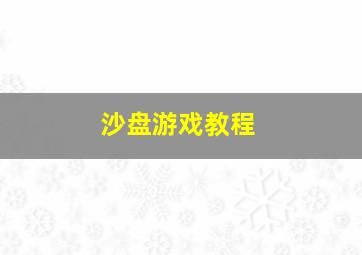 沙盘游戏教程